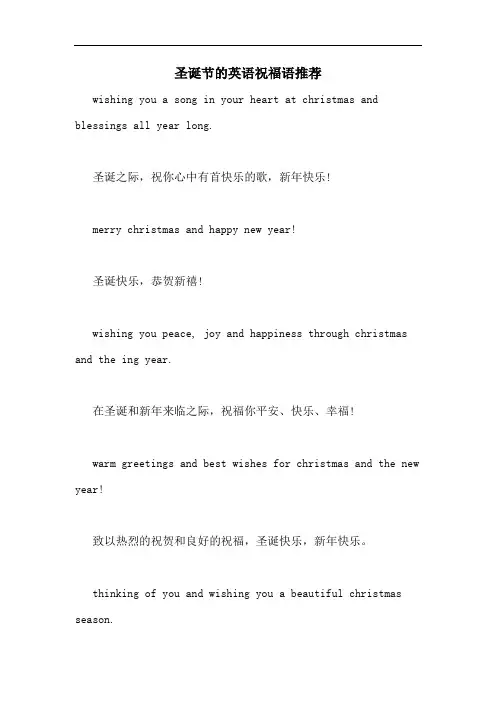 圣诞节的英语祝福语推荐

wishing you a song in your heart at christmas and blessings all year long.

圣诞之际，祝你心中有首快乐的歌，新年快乐!

merry christmas and happy new year!

圣诞快乐，恭贺新禧!

wishing you peace, joy and happiness through christmas and the ing year.

在圣诞和新年来临之际，祝福你平安、快乐、幸福!

warm greetings and best wishes for christmas and the new year!

致以热烈的祝贺和良好的祝福，圣诞快乐，新年快乐。

thinking of you and wishing you a beautiful christmas season.